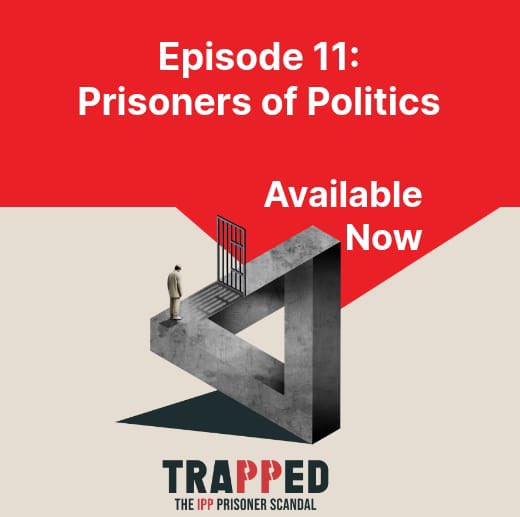 Episode 11:
Prisoners of Politics

Available Now

TRAPPED
THE IPP PRISONER SCANDAL